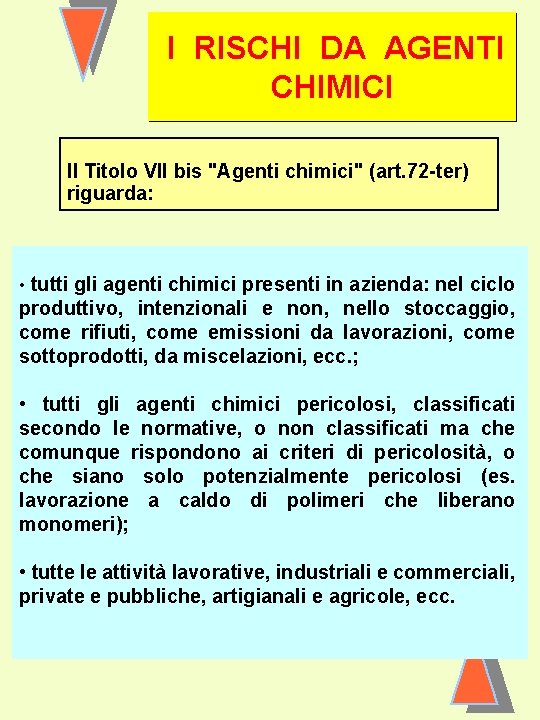 I RISCHI DA AGENTI CHIMICI

Il Titolo VII bis "Agenti chimici" (art.72-ter) riguarda:

• tutti gli agenti chimici presenti in azienda: nel ciclo produttivo, intenzionali e non, nello stoccaggio, come rifiuti, come emissioni da lavorazioni, come sottoprodotti, da miscelazioni, ecc.;

• tutti gli agenti chimici pericolosi, classificati secondo le normative, o non classificati ma che comunque rispondono ai criteri di pericolosità, o che siano solo potenzialmente pericolosi (es. lavorazione a caldo di polimeri che liberano monomeri);

• tutte le attività lavorative, industriali e commerciali, private e pubbliche, artigianali e agricole, ecc.